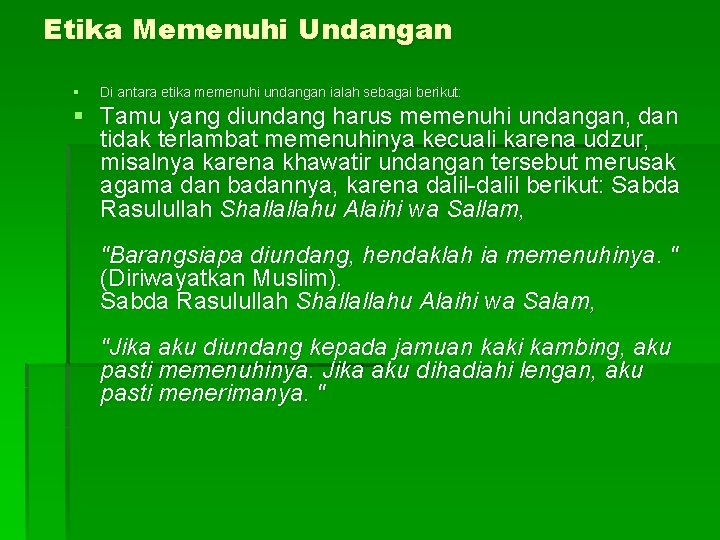 Etika Memenuhi Undangan

▪ Di antara etika memenuhi undangan ialah sebagai berikut:

▪ Tamu yang diundang harus memenuhi undangan, dan tidak terlambat memenuhinya kecuali karena udzur, misalnya karena khawatir undangan tersebut merusak agama dan badannya, karena dalil-dalil berikut: Sabda Rasulullah Shallallahu Alaihi wa Sallam,

"Barangsiapa diundang, hendaklah ia memenuhinya. " (Diriwayatkan Muslim).
Sabda Rasulullah Shallallahu Alaihi wa Salam,

"Jika aku diundang kepada jamuan kaki kambing, aku pasti memenuhinya. Jika aku dihadiahi lengan, aku pasti menerimanya. "